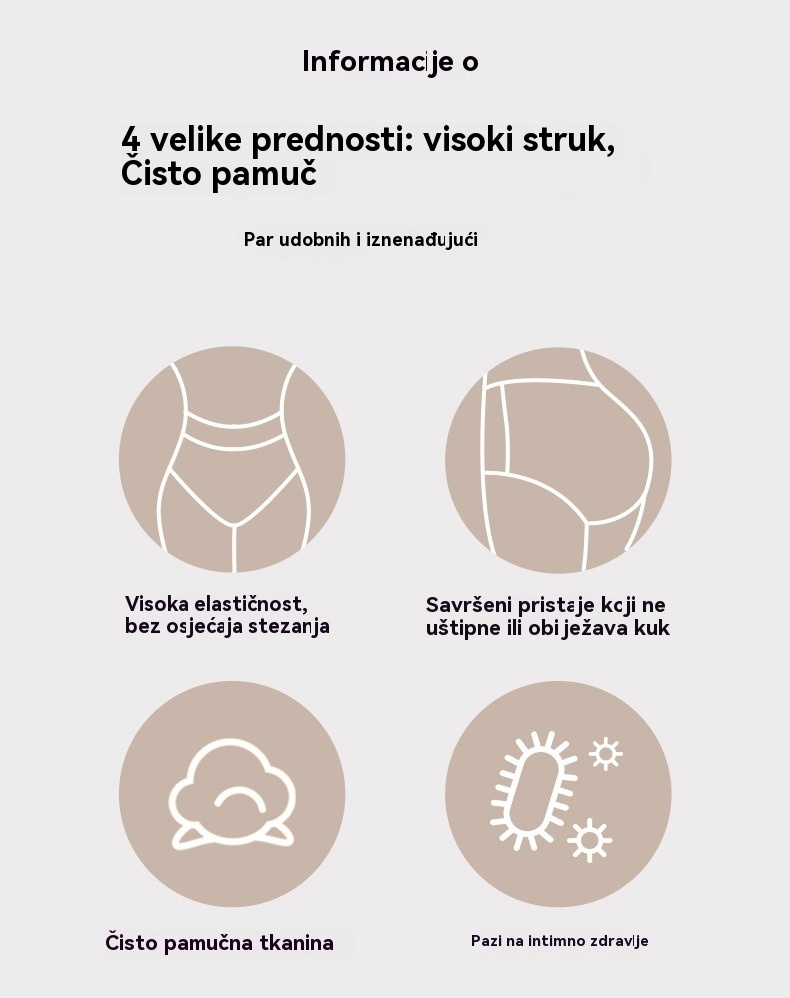 Informacije o

4 velike prednosti: visoki struk, Čisto pamuč

Par udobnih i iznenađujući

Visoka elastičnost, bez osjećaja stezanja

Savršeni pristaje koji ne uštipne ili obi ježava kuk

Čisto pamučna tkanina

Pazi na intimno zdravlje